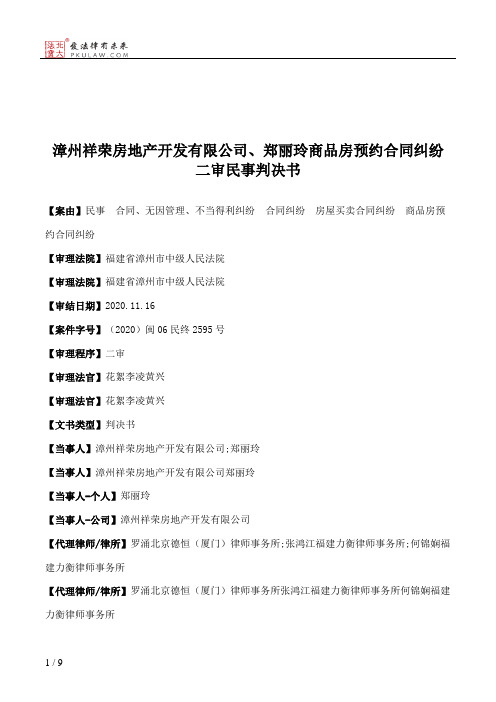 北大法宝 发法律有未来 PKULAW.COM

漳州祥荣房地产开发有限公司、郑丽玲商品房预约合同纠纷二审民事判决书

【案由】民事 合同、无因管理、不当得利纠纷 合同纠纷 房屋买卖合同纠纷 商品房预约合同纠纷

【审理法院】福建省漳州市中级人民法院

【审理法院】福建省漳州市中级人民法院

【审结日期】2020.11.16

【案件字号】（2020）闽06民终2595号

【审理程序】二审

【审理法官】花絮李凌黄兴

【审理法官】花絮李凌黄兴

【文书类型】判决书

【当事人】漳州祥荣房地产开发有限公司;郑丽玲

【当事人】漳州祥荣房地产开发有限公司郑丽玲

【当事人-个人】郑丽玲

【当事人-公司】漳州祥荣房地产开发有限公司

【代理律师/律所】罗涌北京德恒（厦门）律师事务所;张鸿江福建力衡律师事务所;何锦娴福建力衡律师事务所

【代理律师/律所】罗涌北京德恒（厦门）律师事务所张鸿江福建力衡律师事务所何锦娴福建力衡律师事务所

1 / 9